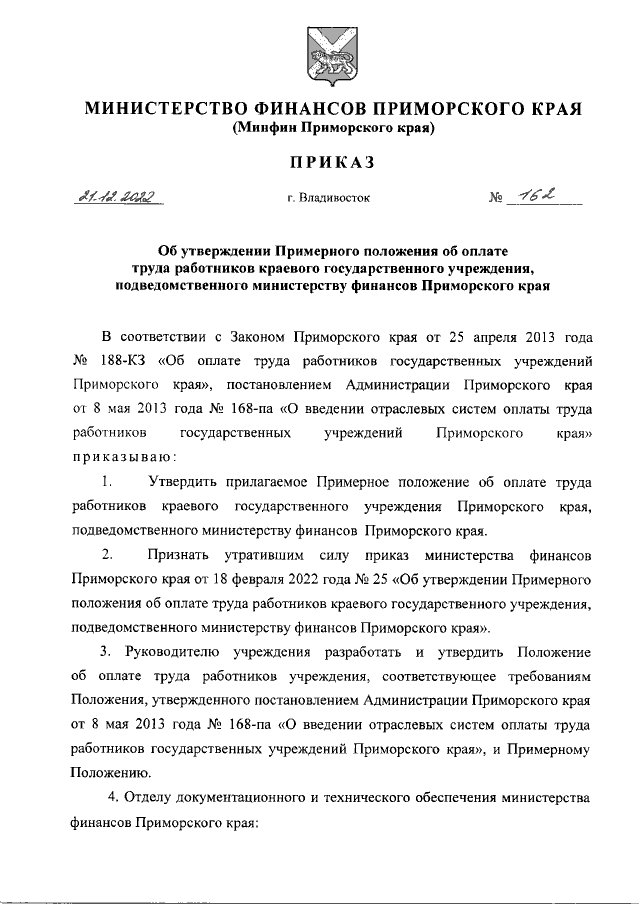 МИНИСТЕРСТВО ФИНАНСОВ ПРИМОРСКОГО КРАЯ
(Минфин Приморского края)

ПРИКАЗ

21.12.2022 г. Владивосток № 162

Об утверждении Примерного положения об оплате труда работников краевого государственного учреждения, подведомственного министерству финансов Приморского края

В соответствии с Законом Приморского края от 25 апреля 2013 года № 188-КЗ «Об оплате труда работников государственных учреждений Приморского края», постановлением Администрации Приморского края от 8 мая 2013 года № 168-па «О введении отраслевых систем оплаты труда работников государственных учреждений Приморского края» приказываю:

1. Утвердить прилагаемое Примерное положение об оплате труда работников краевого государственного учреждения Приморского края, подведомственного министерству финансов Приморского края.

2. Признать утратившим силу приказ министерства финансов Приморского края от 18 февраля 2022 года № 25 «Об утверждении Примерного положения об оплате труда работников краевого государственного учреждения, подведомственного министерству финансов Приморского края».

3. Руководителю учреждения разработать и утвердить Положение об оплате труда работников учреждения, соответствующее требованиям Положения, утвержденного постановлением Администрации Приморского края от 8 мая 2013 года № 168-па «О введении отраслевых систем оплаты труда работников государственных учреждений Приморского края», и Примерному Положению.

4. Отделу документационного и технического обеспечения министерства финансов Приморского края: